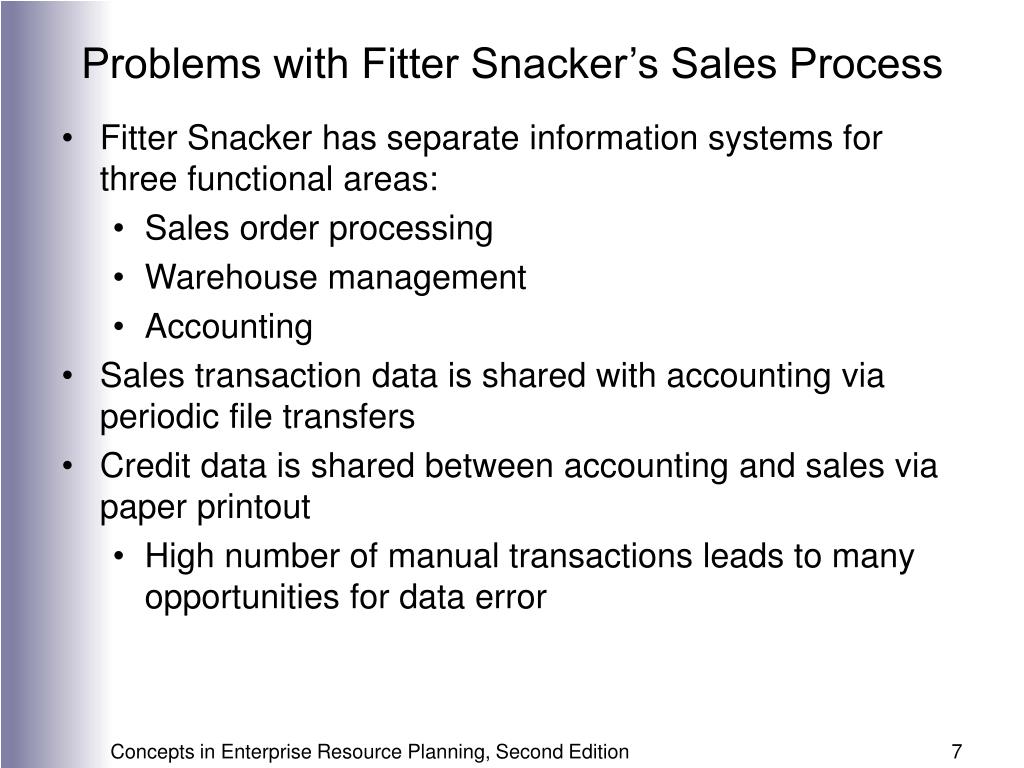 Problems with Fitter Snacker’s Sales Process

• Fitter Snacker has separate information systems for three functional areas:
 • Sales order processing
 • Warehouse management
 • Accounting
• Sales transaction data is shared with accounting via periodic file transfers
• Credit data is shared between accounting and sales via paper printout
 • High number of manual transactions leads to many opportunities for data error

Concepts in Enterprise Resource Planning, Second Edition

7